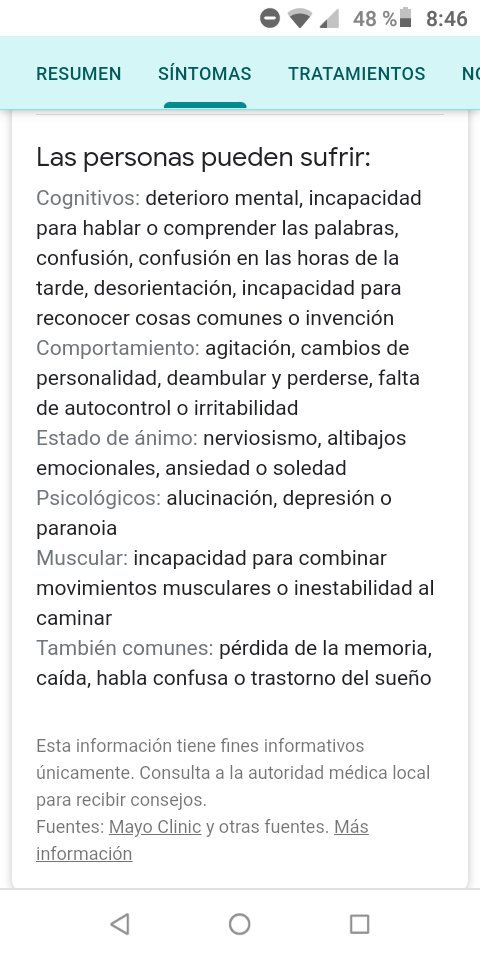 48 % 8:46

RESUMEN SÍNTOMAS TRATAMIENTOS NO

Las personas pueden sufrir:

Cognitivos: deterioro mental, incapacidad para hablar o comprender las palabras, confusión, confusión en las horas de la tarde, desorientación, incapacidad para reconocer cosas comunes o invención
Comportamiento: agitación, cambios de personalidad, deambular y perderse, falta de autocontrol o irritabilidad
Estado de ánimo: nerviosismo, altibajos emocionales, ansiedad o soledad
Psicológicos: alucinación, depresión o paranoia
Muscular: incapacidad para combinar movimientos musculares o inestabilidad al caminar
También comunes: pérdida de la memoria, caída, habla confusa o trastorno del sueño

Esta información tiene fines informativos únicamente. Consulta a la autoridad médica local para recibir consejos.
Fuentes: Mayo Clinic y otras fuentes. Más información